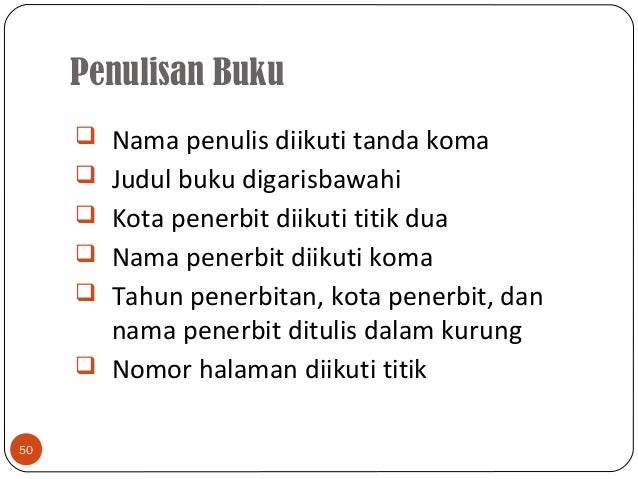 Penulisan Buku

❑ Nama penulis diikuti tanda koma
❑ Judul buku digarisbawahi
❑ Kota penerbit diikuti titik dua
❑ Nama penerbit diikuti koma
❑ Tahun penerbitan, kota penerbit, dan nama penerbit ditulis dalam kurung
❑ Nomor halaman diikuti titik

50